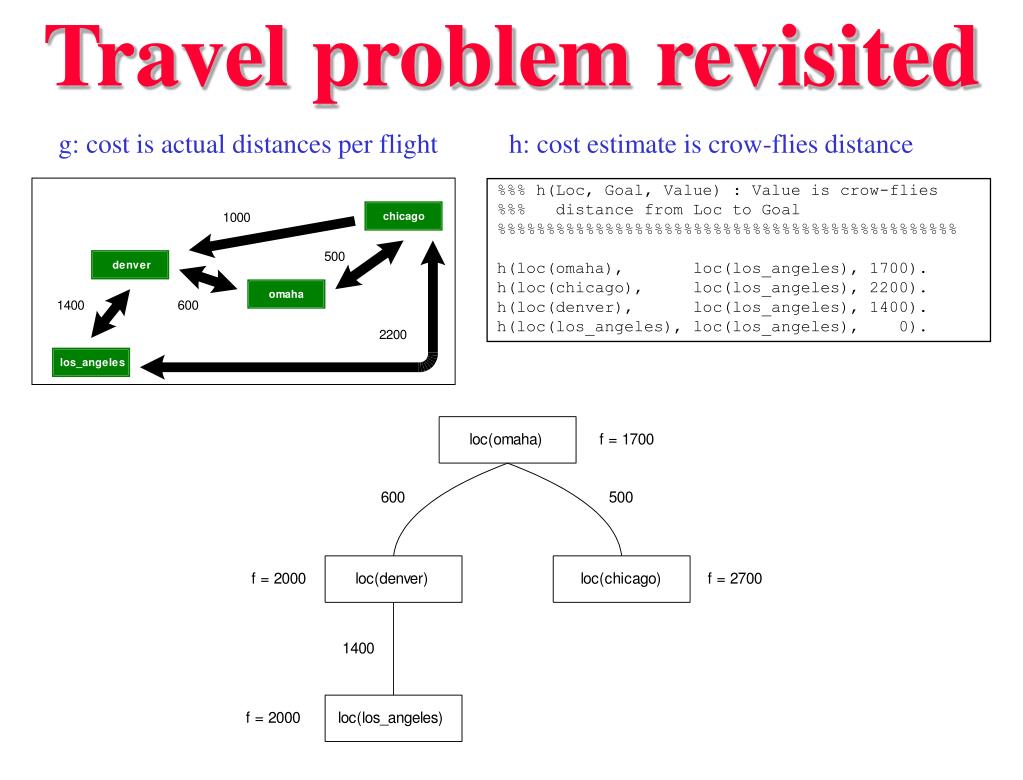 Travel problem revisited

g: cost is actual distances per flight

h: cost estimate is crow-flies distance

1000
chicago
denver
500
omaha
1400
600
2200
los_angeles

%%% h(Loc, Goal, Value) : Value is crow-flies
%%%   distance from Loc to Goal
%%%%%%%%%%%%%%%%%%%%%%%%%%%%%%%%%%%%%%%%%%%%%%%

h(loc(omaha),       loc(los_angeles), 1700).
h(loc(chicago),     loc(los_angeles), 2200).
h(loc(denver),      loc(los_angeles), 1400).
h(loc(los_angeles), loc(los_angeles),    0).

loc(omaha)
f = 1700
600
500
f = 2000
loc(denver)
loc(chicago)
f = 2700
1400
f = 2000
loc(los_angeles)